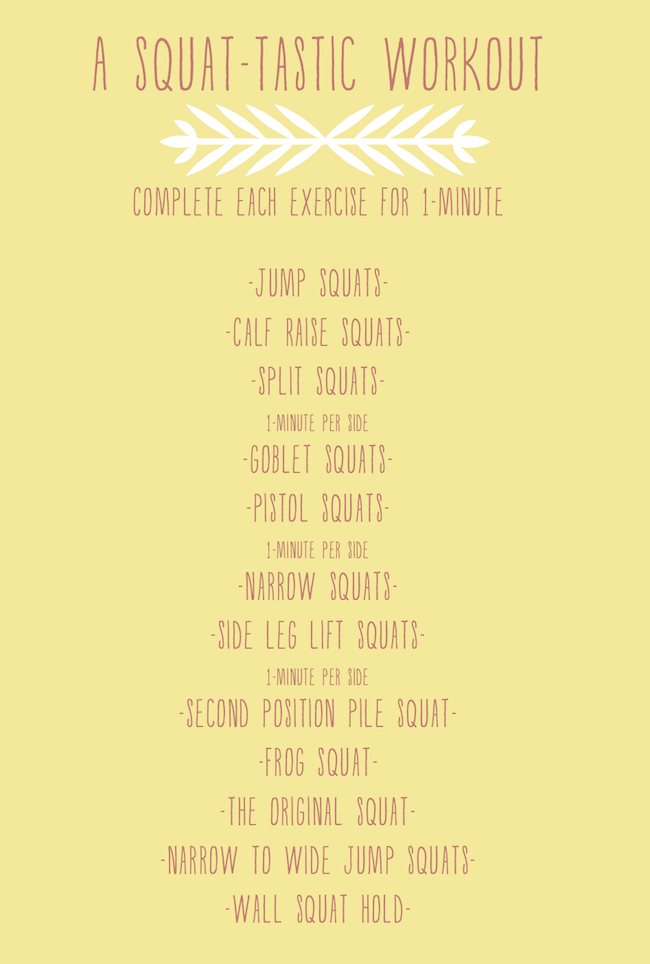 A SQUAT-TASTIC WORKOUT

COMPLETE EACH EXERCISE FOR 1-MINUTE

-JUMP SQUATS-

-CALF RAISE SQUATS-

-SPLIT SQUATS-

1-MINUTE PER SIDE

-GOBLET SQUATS-

-PISTOL SQUATS-

1-MINUTE PER SIDE

-NARROW SQUATS-

-SIDE LEG LIFT SQUATS-

1-MINUTE PER SIDE

-SECOND POSITION PILE SQUAT-

-FROG SQUAT-

-THE ORIGINAL SQUAT-

-NARROW TO WIDE JUMP SQUATS-

-WALL SQUAT HOLD-